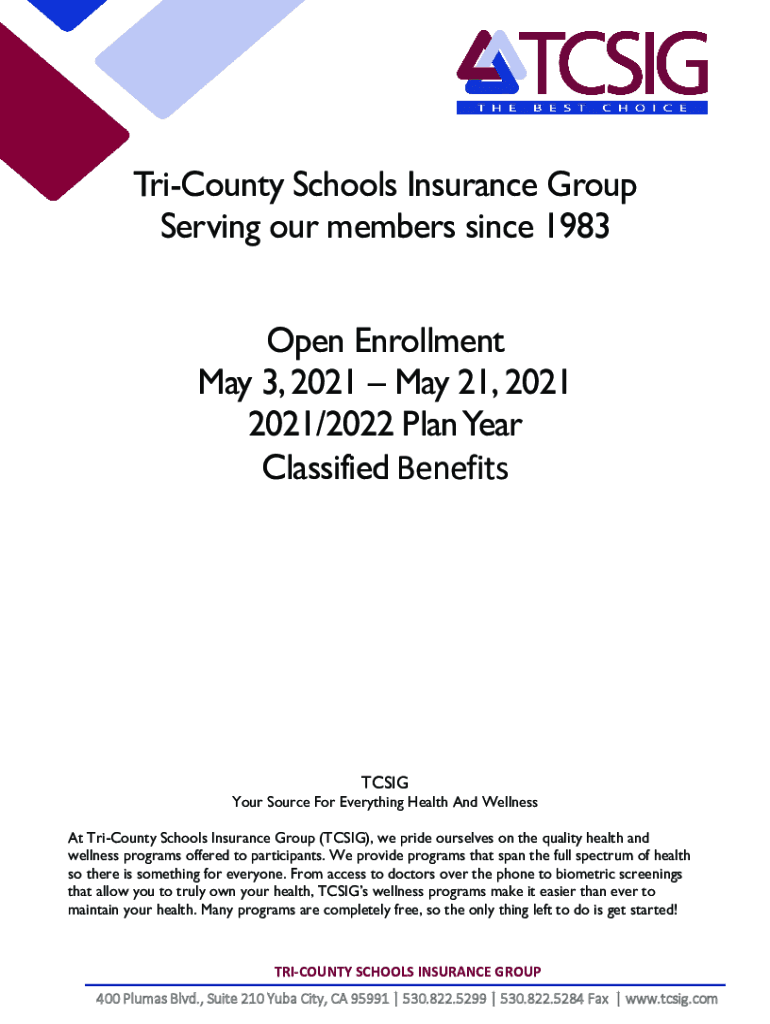 TCSIG
THE BEST CHOICE

Tri-County Schools Insurance Group
Serving our members since 1983

Open Enrollment
May 3, 2021 – May 21, 2021
2021/2022 Plan Year
Classified Benefits

TCSIG
Your Source For Everything Health And Wellness

At Tri-County Schools Insurance Group (TCSIG), we pride ourselves on the quality health and wellness programs offered to participants. We provide programs that span the full spectrum of health so there is something for everyone. From access to doctors over the phone to biometric screenings that allow you to truly own your health, TCSIG's wellness programs make it easier than ever to maintain your health. Many programs are completely free, so the only thing left to do is get started!

TRI-COUNTY SCHOOLS INSURANCE GROUP
400 Plumas Blvd., Suite 210 Yuba City, CA 95991 | 530.822.5299 | 530.822.5284 Fax | www.tcsig.com